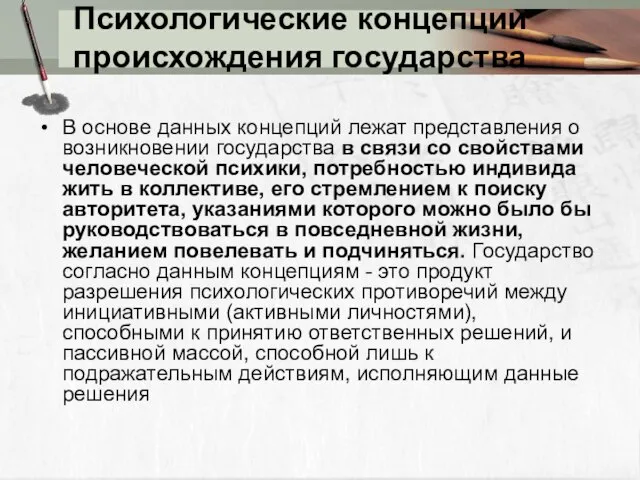 Психологические концепции происхождения государства

• В основе данных концепций лежат представления о возникновении государства в связи со свойствами человеческой психики, потребностью индивида жить в коллективе, его стремлением к поиску авторитета, указаниями которого можно было бы руководствоваться в повседневной жизни, желанием повелевать и подчиняться. Государство согласно данным концепциям - это продукт разрешения психологических противоречий между инициативными (активными личностями), способными к принятию ответственных решений, и пассивной массой, способной лишь к подражательным действиям, исполняющим данные решения